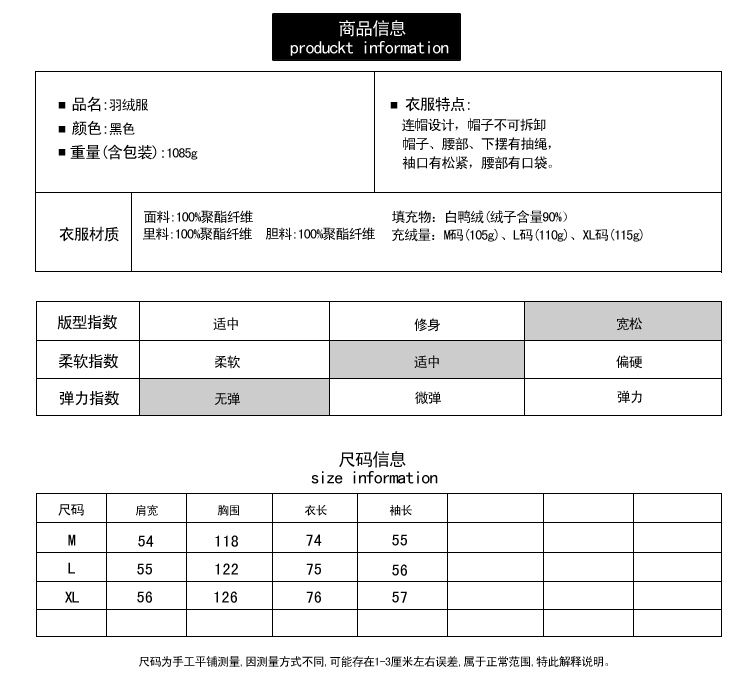 商品信息
produckt information

■ 品名:羽绒服
■ 颜色:黑色
■ 重量(含包装):1085g

■ 衣服特点:
连帽设计，帽子不可拆卸
帽子、腰部、下摆有抽绳，
袖口有松紧，腰部有口袋。

衣服材质

面料:100%聚酯纤维
里料:100%聚酯纤维 胆料:100%聚酯纤维

填充物：白鸭绒(绒子含量90%)
充绒量：M码(105g)、L码(110g)、XL码(115g)

| 版型指数 | 适中 | 修身 | 宽松 |
|---|---|---|---|
| 柔软指数 | 柔软 | 适中 | 偏硬 |
| 弹力指数 | 无弹 | 微弹 | 弹力 |

尺码信息
size information

| 尺码 | 肩宽 | 胸围 | 衣长 | 袖长 | | | |
|---|---|---|---|---|---|---|---|
| M | 54 | 118 | 74 | 55 | | | |
| L | 55 | 122 | 75 | 56 | | | |
| XL | 56 | 126 | 76 | 57 | | | |
| | | | | | | | |

尺码为手工平铺测量,因测量方式不同,可能存在1-3厘米左右误差,属于正常范围,特此解释说明。